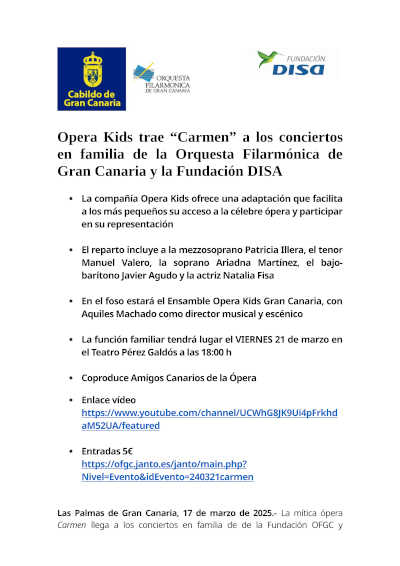 Cabildo de Gran Canaria

ORQUESTA FILARMÓNICA DE GRAN CANARIA

FUNDACIÓN DISA

Opera Kids trae “Carmen” a los conciertos en familia de la Orquesta Filarmónica de Gran Canaria y la Fundación DISA

• La compañía Opera Kids ofrece una adaptación que facilita a los más pequeños su acceso a la célebre ópera y participar en su representación

• El reparto incluye a la mezzosoprano Patricia Illera, el tenor Manuel Valero, la soprano Ariadna Martínez, el bajo-barítono Javier Agudo y la actriz Natalia Fisa

• En el foso estará el Ensamble Opera Kids Gran Canaria, con Aquiles Machado como director musical y escénico

• La función familiar tendrá lugar el VIERNES 21 de marzo en el Teatro Pérez Galdós a las 18:00 h

• Coproduce Amigos Canarios de la Ópera

• Enlace vídeo https://www.youtube.com/channel/UCWhG8JK9Ui4pFrkhdaM52UA/featured

• Entradas 5€ https://ofgc.janto.es/janto/main.php?Nivel=Evento&idEvento=240321carmen

Las Palmas de Gran Canaria, 17 de marzo de 2025.- La mítica ópera Carmen llega a los conciertos en familia de de la Fundación OFGC y